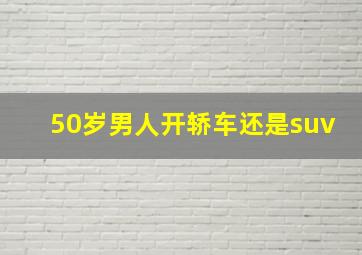 50岁男人开轿车还是suv